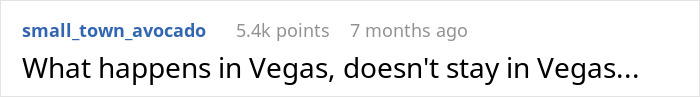 small_town_avocado 5.4k points 7 months ago

What happens in Vegas, doesn't stay in Vegas...